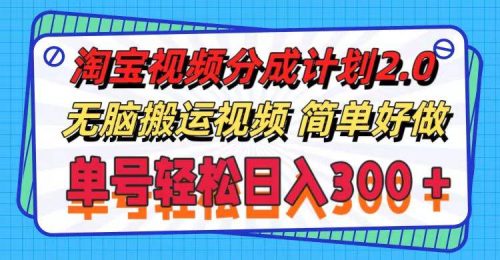 淘宝视频分成计划2.0
无脑搬运视频 简单好做
单号轻松日入300＋